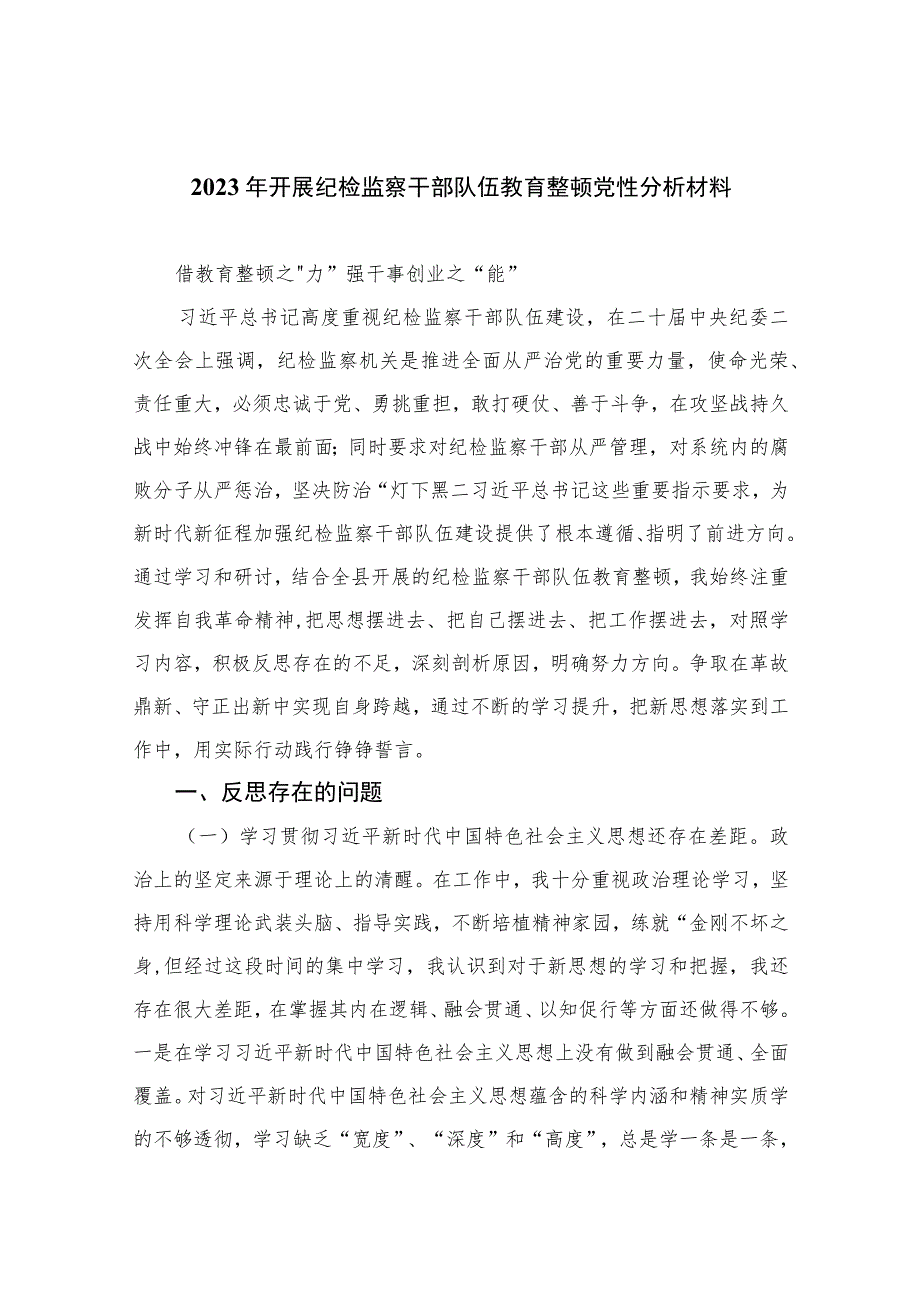 2023年开展纪检监察干部队伍教育整顿党性分析材料

借教育整顿之"力”强干事创业之“能”

习近平总书记高度重视纪检监察干部队伍建设，在二十届中央纪委二次全会上强调，纪检监察机关是推进全面从严治党的重要力量，使命光荣、责任重大，必须忠诚于党、勇挑重担，敢打硬仗、善于斗争，在攻坚战持久战中始终冲锋在最前面；同时要求对纪检监察干部从严管理，对系统内的腐败分子从严惩治，坚决防治“灯下黑二习近平总书记这些重要指示要求，为新时代新征程加强纪检监察干部队伍建设提供了根本遵循、指明了前进方向。通过学习和研讨，结合全县开展的纪检监察干部队伍教育整顿，我始终注重发挥自我革命精神，把思想摆进去、把自己摆进去、把工作摆进去，对照学习内容，积极反思存在的不足，深刻剖析原因，明确努力方向。争取在革故鼎新、守正出新中实现自身跨越，通过不断的学习提升，把新思想落实到工作中，用实际行动践行铮铮誓言。

一、反思存在的问题

（一）学习贯彻习近平新时代中国特色社会主义思想还存在差距。政治上的坚定来源于理论上的清醒。在工作中，我十分重视政治理论学习，坚持用科学理论武装头脑、指导实践，不断培植精神家园，练就“金刚不坏之身,但经过这段时间的集中学习，我认识到对于新思想的学习和把握，我还存在很大差距，在掌握其内在逻辑、融会贯通、以知促行等方面还做得不够。一是在学习习近平新时代中国特色社会主义思想上没有做到融会贯通、全面覆盖。对习近平新时代中国特色社会主义思想蕴含的科学内涵和精神实质学的不够透彻，学习缺乏“宽度”、“深度”和“高度”，总是学一条是一条，